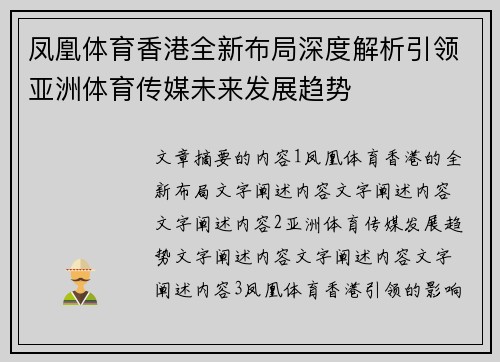 凤凰体育香港全新布局深度解析引领亚洲体育传媒未来发展趋势

文章摘要的内容1凤凰体育香港的全新布局文字阐述内容文字阐述内容文字阐述内容2亚洲体育传媒发展趋势文字阐述内容文字阐述内容文字阐述内容3凤凰体育香港引领的影响